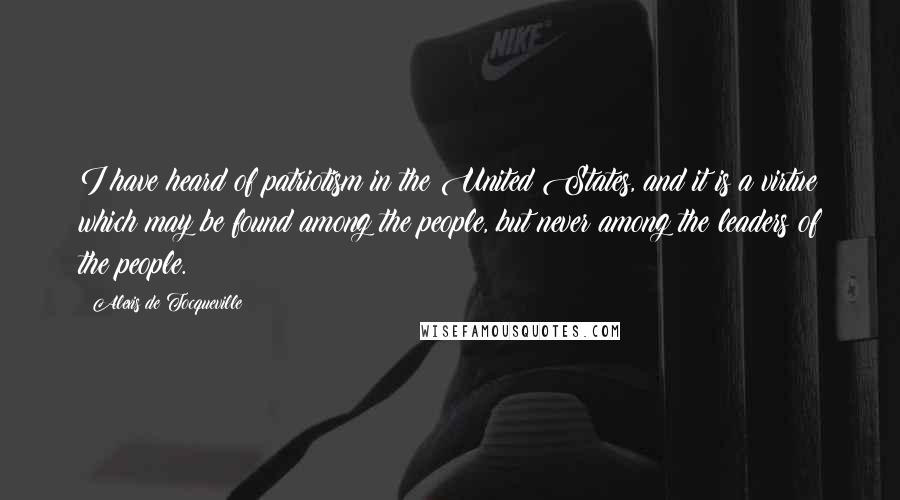 NIKE

I have heard of patriotism in the United States, and it is a virtue which may be found among the people, but never among the leaders of the people.

Alexis de Tocqueville

WISEFAMOUSQUOTES.COM